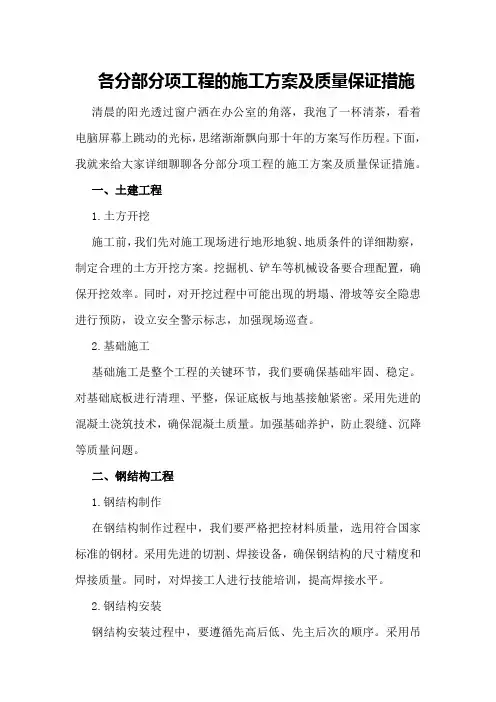 各分部分项工程的施工方案及质量保证措施

清晨的阳光透过窗户洒在办公室的角落，我泡了一杯清茶，看着电脑屏幕上跳动的光标，思绪渐渐飘向那十年的方案写作历程。下面，我就来给大家详细聊聊各分部分项工程的施工方案及质量保证措施。

一、土建工程

1.土方开挖

施工前，我们先对施工现场进行地形地貌、地质条件的详细勘察，制定合理的土方开挖方案。挖掘机、铲车等机械设备要合理配置，确保开挖效率。同时，对开挖过程中可能出现的坍塌、滑坡等安全隐患进行预防，设立安全警示标志，加强现场巡查。

2.基础施工

基础施工是整个工程的关键环节，我们要确保基础牢固、稳定。对基础底板进行清理、平整，保证底板与地基接触紧密。采用先进的混凝土浇筑技术，确保混凝土质量。加强基础养护，防止裂缝、沉降等质量问题。

二、钢结构工程

1.钢结构制作

在钢结构制作过程中，我们要严格把控材料质量，选用符合国家标准的钢材。采用先进的切割、焊接设备，确保钢结构的尺寸精度和焊接质量。同时，对焊接工人进行技能培训，提高焊接水平。

2.钢结构安装

钢结构安装过程中，要遵循先高后低、先主后次的顺序。采用吊